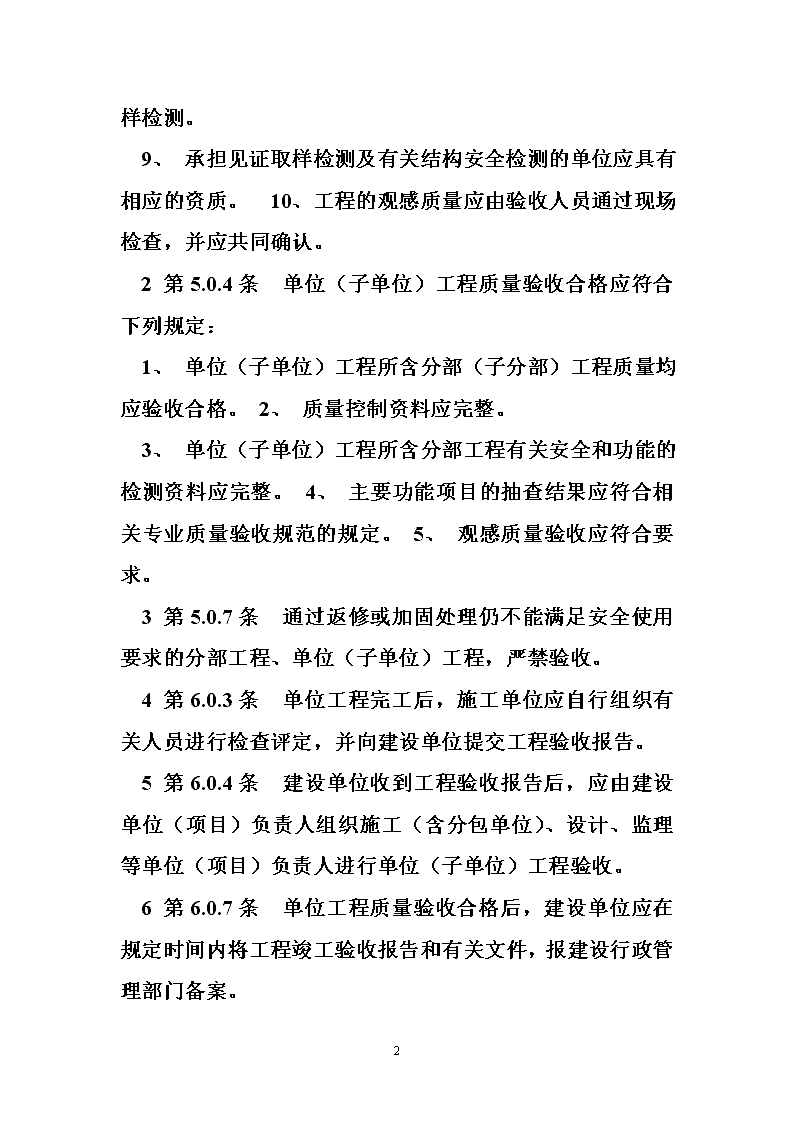 样检测。

9、 承担见证取样检测及有关结构安全检测的单位应具有相应的资质。 10、工程的观感质量应由验收人员通过现场检查，并应共同确认。

2 第 5.0.4 条 单位（子单位）工程质量验收合格应符合下列规定：

1、 单位（子单位）工程所含分部（子分部）工程质量均应验收合格。 2、 质量控制资料应完整。

3、 单位（子单位）工程所含分部工程有关安全和功能的检测资料应完整。 4、 主要功能项目的抽查结果应符合相关专业质量验收规范的规定。 5、 观感质量验收应符合要求。

3 第 5.0.7 条 通过返修或加固处理仍不能满足安全使用要求的分部工程、单位（子单位）工程，严禁验收。

4 第 6.0.3 条 单位工程完工后，施工单位应自行组织有关人员进行检查评定，并向建设单位提交工程验收报告。

5 第 6.0.4 条 建设单位收到工程验收报告后，应由建设单位（项目）负责人组织施工（含分包单位）、设计、监理等单位（项目）负责人进行单位（子单位）工程验收。

6 第 6.0.7 条 单位工程质量验收合格后，建设单位应在规定时间内将工程竣工验收报告和有关文件，报建设行政管理部门备案。

2